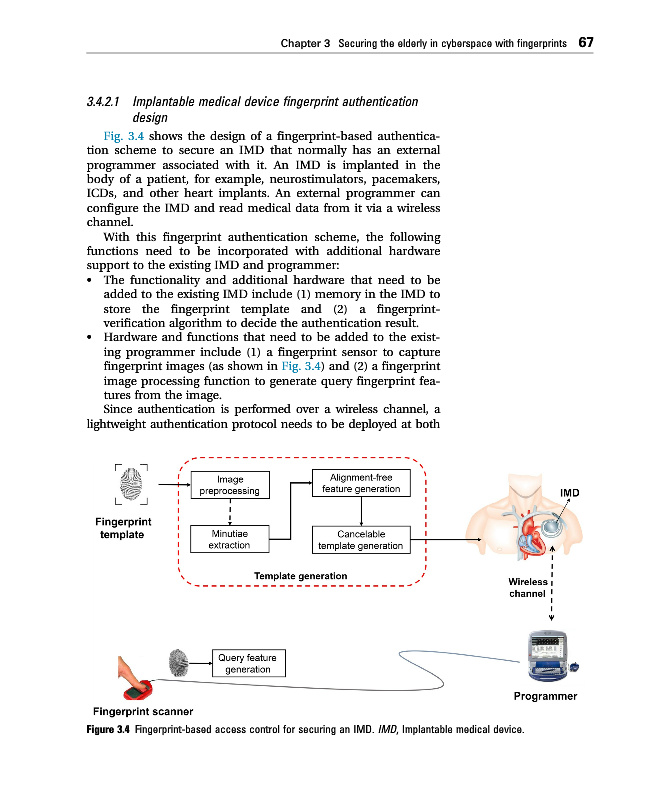 Chapter 3 Securing the elderly in cyberspace with fingerprints 67

3.4.2.1 Implantable medical device fingerprint authentication design

Fig. 3.4 shows the design of a fingerprint-based authentication scheme to secure an IMD that normally has an external programmer associated with it. An IMD is implanted in the body of a patient, for example, neurostimulators, pacemakers, ICDs, and other heart implants. An external programmer can configure the IMD and read medical data from it via a wireless channel.

With this fingerprint authentication scheme, the following functions need to be incorporated with additional hardware support to the existing IMD and programmer:

• The functionality and additional hardware that need to be added to the existing IMD include (1) memory in the IMD to store the fingerprint template and (2) a fingerprint-verification algorithm to decide the authentication result.

• Hardware and functions that need to be added to the existing programmer include (1) a fingerprint sensor to capture fingerprint images (as shown in Fig. 3.4) and (2) a fingerprint image processing function to generate query fingerprint features from the image.

Since authentication is performed over a wireless channel, a lightweight authentication protocol needs to be deployed at both

Fingerprint template

Image preprocessing

Minutiae extraction

Alignment-free feature generation

Cancelable template generation

Template generation

IMD

Wireless channel

Query feature generation

Programmer

Fingerprint scanner

Figure 3.4 Fingerprint-based access control for securing an IMD. IMD, Implantable medical device.